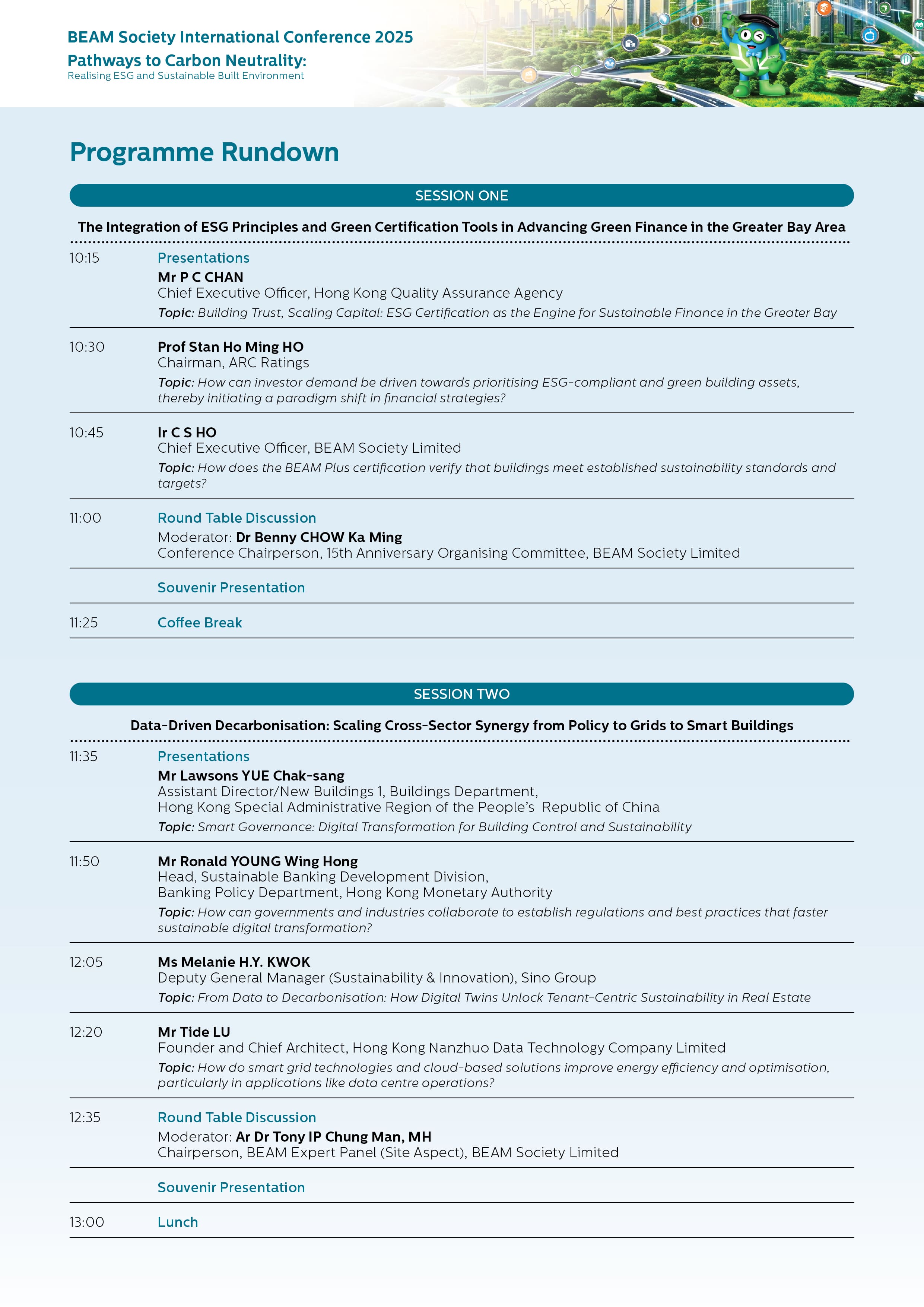 BEAM Society International Conference 2025
Pathways to Carbon Neutrality:
Realising ESG and Sustainable Built Environment

Programme Rundown

SESSION ONE

The Integration of ESG Principles and Green Certification Tools in Advancing Green Finance in the Greater Bay Area

10:15 Presentations
Mr P C CHAN
Chief Executive Officer, Hong Kong Quality Assurance Agency
Topic: Building Trust, Scaling Capital: ESG Certification as the Engine for Sustainable Finance in the Greater Bay

10:30 Prof Stan Ho Ming HO
Chairman, ARC Ratings
Topic: How can investor demand be driven towards prioritising ESG-compliant and green building assets, thereby initiating a paradigm shift in financial strategies?

10:45 Ir C S HO
Chief Executive Officer, BEAM Society Limited
Topic: How does the BEAM Plus certification verify that buildings meet established sustainability standards and targets?

11:00 Round Table Discussion
Moderator: Dr Benny CHOW Ka Ming
Conference Chairperson, 15th Anniversary Organising Committee, BEAM Society Limited

Souvenir Presentation

11:25 Coffee Break

SESSION TWO

Data-Driven Decarbonisation: Scaling Cross-Sector Synergy from Policy to Grids to Smart Buildings

11:35 Presentations
Mr Lawsons YUE Chak-sang
Assistant Director/New Buildings 1, Buildings Department,
Hong Kong Special Administrative Region of the People's Republic of China
Topic: Smart Governance: Digital Transformation for Building Control and Sustainability

11:50 Mr Ronald YOUNG Wing Hong
Head, Sustainable Banking Development Division,
Banking Policy Department, Hong Kong Monetary Authority
Topic: How can governments and industries collaborate to establish regulations and best practices that faster sustainable digital transformation?

12:05 Ms Melanie H.Y. KWOK
Deputy General Manager (Sustainability & Innovation), Sino Group
Topic: From Data to Decarbonisation: How Digital Twins Unlock Tenant-Centric Sustainability in Real Estate

12:20 Mr Tide LU
Founder and Chief Architect, Hong Kong Nanzhuo Data Technology Company Limited
Topic: How do smart grid technologies and cloud-based solutions improve energy efficiency and optimisation, particularly in applications like data centre operations?

12:35 Round Table Discussion
Moderator: Ar Dr Tony IP Chung Man, MH
Chairperson, BEAM Expert Panel (Site Aspect), BEAM Society Limited

Souvenir Presentation

13:00 Lunch